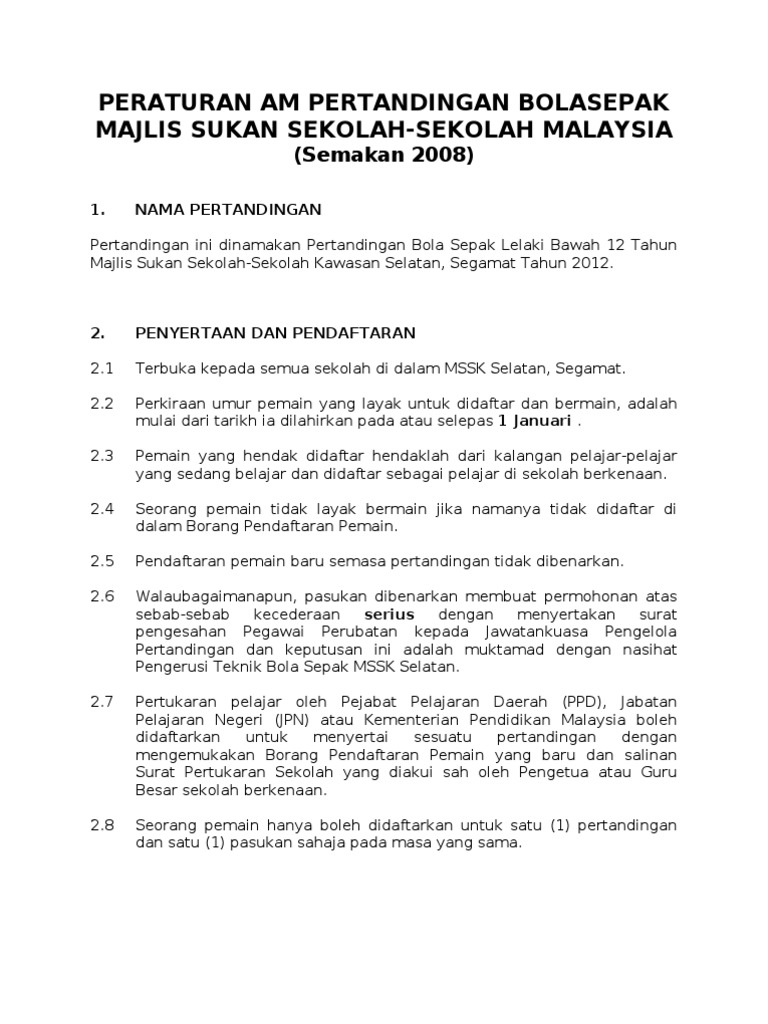 PERATURAN AM PERTANDINGAN BOLASEPAK MAJLIS SUKAN SEKOLAH-SEKOLAH MALAYSIA
(Semakan 2008)

1. NAMA PERTANDINGAN

Pertandingan ini dinamakan Pertandingan Bola Sepak Lelaki Bawah 12 Tahun Majlis Sukan Sekolah-Sekolah Kawasan Selatan, Segamat Tahun 2012.

2. PENYERTAAN DAN PENDAFTARAN

2.1 Terbuka kepada semua sekolah di dalam MSSK Selatan, Segamat.

2.2 Perkiraan umur pemain yang layak untuk didaftar dan bermain, adalah mulai dari tarikh ia dilahirkan pada atau selepas 1 Januari .

2.3 Pemain yang hendak didaftar hendaklah dari kalangan pelajar-pelajar yang sedang belajar dan didaftar sebagai pelajar di sekolah berkenaan.

2.4 Seorang pemain tidak layak bermain jika namanya tidak didaftar di dalam Borang Pendaftaran Pemain.

2.5 Pendaftaran pemain baru semasa pertandingan tidak dibenarkan.

2.6 Walaubagaimanapun, pasukan dibenarkan membuat permohonan atas sebab-sebab kecederaan serius dengan menyertakan surat pengesahan Pegawai Perubatan kepada Jawatankuasa Pengelola Pertandingan dan keputusan ini adalah muktamad dengan nasihat Pengerusi Teknik Bola Sepak MSSK Selatan.

2.7 Pertukaran pelajar oleh Pejabat Pelajaran Daerah (PPD), Jabatan Pelajaran Negeri (JPN) atau Kementerian Pendidikan Malaysia boleh didaftarkan untuk menyertai sesuatu pertandingan dengan mengemukakan Borang Pendaftaran Pemain yang baru dan salinan Surat Pertukaran Sekolah yang diakui sah oleh Pengetua atau Guru Besar sekolah berkenaan.

2.8 Seorang pemain hanya boleh didaftarkan untuk satu (1) pertandingan dan satu (1) pasukan sahaja pada masa yang sama.